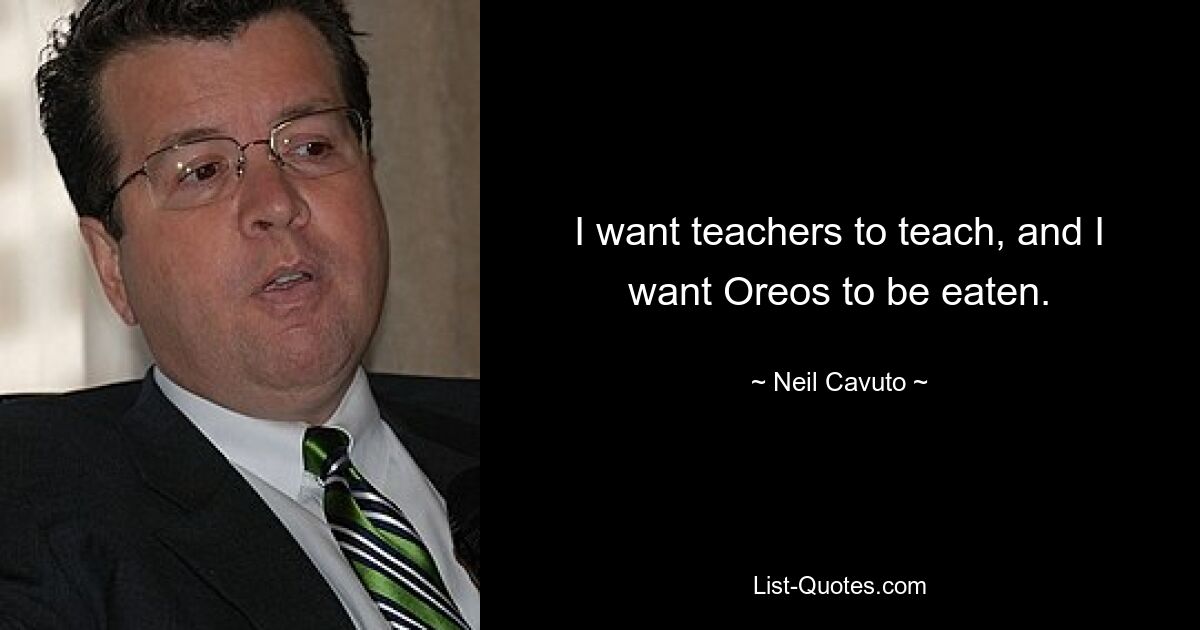 I want teachers to teach, and I want Oreos to be eaten.

~ Neil Cavuto ~

List-Quotes.com